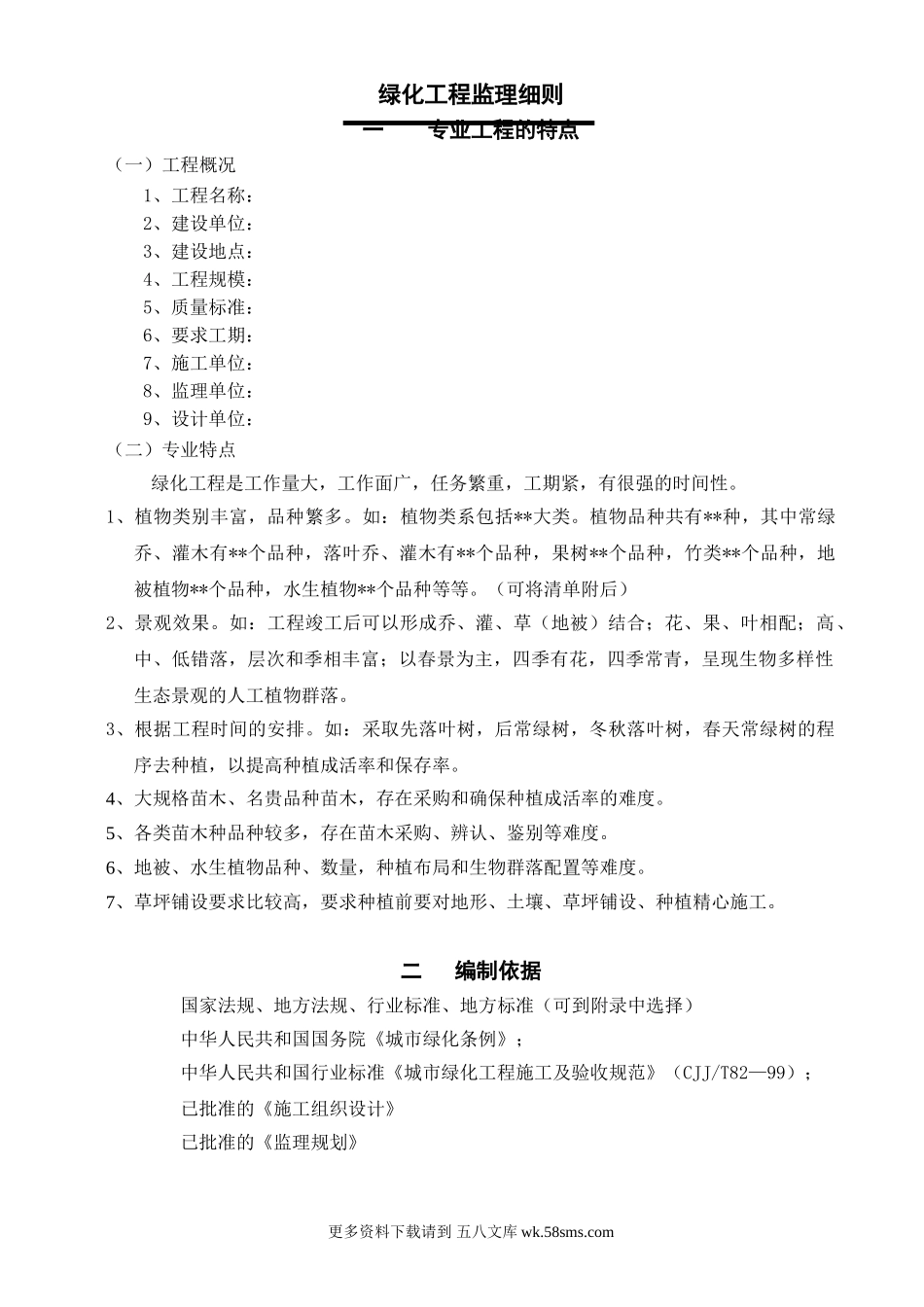 绿化工程监理细则

一　专业工程的特点

（一）工程概况

1、工程名称：
2、建设单位：
3、建设地点：
4、工程规模：
5、质量标准：
6、要求工期：
7、施工单位：
8、监理单位：
9、设计单位：

（二）专业特点

绿化工程是工作量大，工作面广，任务繁重，工期紧，有很强的时间性。

1、植物类别丰富，品种繁多。如：植物类系包括**大类。植物品种共有**种，其中常绿乔、灌木有**个品种，落叶乔、灌木有**个品种，果树**个品种，竹类**个品种，地被植物**个品种，水生植物**个品种等等。（可将清单附后）

2、景观效果。如：工程竣工后可以形成乔、灌、草（地被）结合；花、果、叶相配；高、中、低错落，层次和季相丰富；以春景为主，四季有花，四季常青，呈现生物多样性生态景观的人工植物群落。

3、根据工程时间的安排。如：采取先落叶树，后常绿树，冬秋落叶树，春天常绿树的程序去种植，以提高种植成活率和保存率。

4、大规格苗木、名贵品种苗木，存在采购和确保种植成活率的难度。

5、各类苗木种品种较多，存在苗木采购、辨认、鉴别等难度。

6、地被、水生植物品种、数量，种植布局和生物群落配置等难度。

7、草坪铺设要求比较高，要求种植前要对地形、土壤、草坪铺设、种植精心施工。

二　编制依据

国家法规、地方法规、行业标准、地方标准（可到附录中选择）

中华人民共和国国务院《城市绿化条例》；

中华人民共和国行业标准《城市绿化工程施工及验收规范》（CJJ/T82—99）；

已批准的《施工组织设计》

已批准的《监理规划》

更多资料下载请到 五八文库 wk.58sms.com